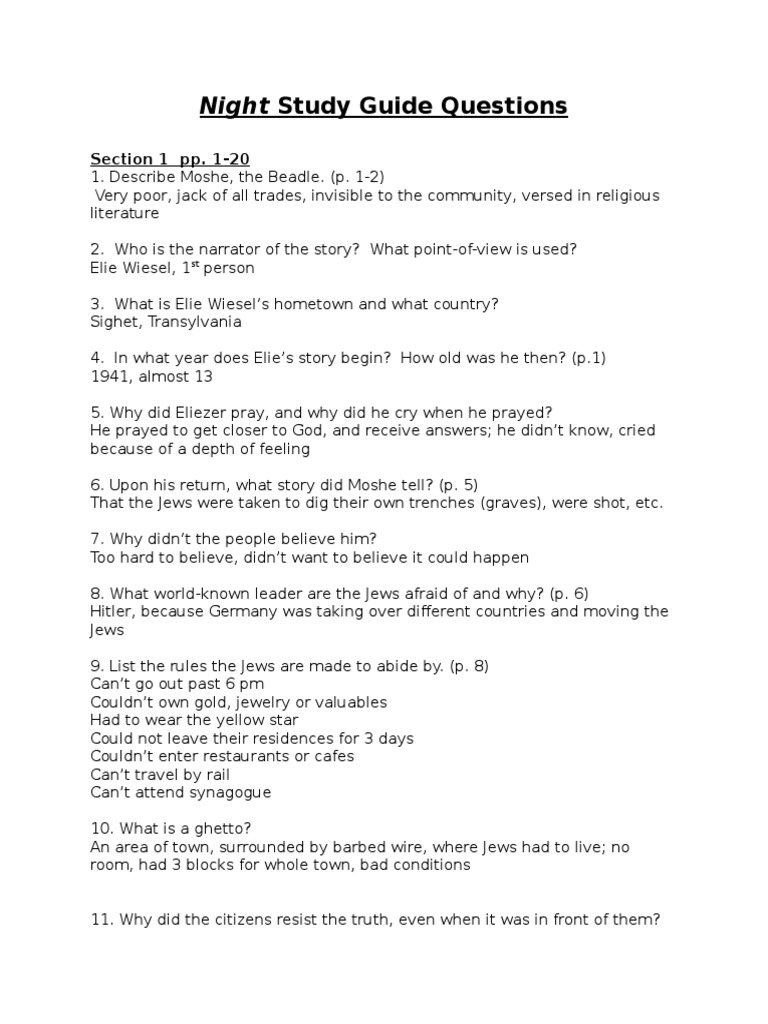 Night Study Guide Questions

Section 1 pp. 1-20
1. Describe Moshe, the Beadle. (p. 1-2)
Very poor, jack of all trades, invisible to the community, versed in religious literature

2. Who is the narrator of the story? What point-of-view is used?
Elie Wiesel, 1$^{st}$ person

3. What is Elie Wiesel's hometown and what country?
Sighet, Transylvania

4. In what year does Elie's story begin? How old was he then? (p.1)
1941, almost 13

5. Why did Eliezer pray, and why did he cry when he prayed?
He prayed to get closer to God, and receive answers; he didn't know, cried because of a depth of feeling

6. Upon his return, what story did Moshe tell? (p. 5)
That the Jews were taken to dig their own trenches (graves), were shot, etc.

7. Why didn't the people believe him?
Too hard to believe, didn't want to believe it could happen

8. What world-known leader are the Jews afraid of and why? (p. 6)
Hitler, because Germany was taking over different countries and moving the Jews

9. List the rules the Jews are made to abide by. (p. 8)
Can't go out past 6 pm
Couldn't own gold, jewelry or valuables
Had to wear the yellow star
Could not leave their residences for 3 days
Couldn't enter restaurants or cafes
Can't travel by rail
Can't attend synagogue

10. What is a ghetto?
An area of town, surrounded by barbed wire, where Jews had to live; no room, had 3 blocks for whole town, bad conditions

11. Why did the citizens resist the truth, even when it was in front of them?